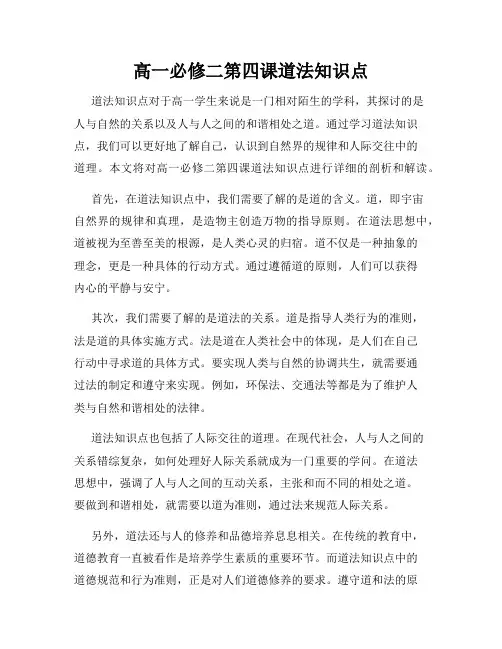 高一必修二第四课道法知识点

道法知识点对于高一学生来说是一门相对陌生的学科，其探讨的是人与自然的关系以及人与人之间的和谐相处之道。通过学习道法知识点，我们可以更好地了解自己，认识到自然界的规律和人际交往中的道理。本文将对高一必修二第四课道法知识点进行详细的剖析和解读。

首先，在道法知识点中，我们需要了解的是道的含义。道，即宇宙自然界的规律和真理，是造物主创造万物的指导原则。在道法思想中，道被视为至善至美的根源，是人类心灵的归宿。道不仅是一种抽象的理念，更是一种具体的行动方式。通过遵循道的原则，人们可以获得内心的平静与安宁。

其次，我们需要了解的是道法的关系。道是指导人类行为的准则，法是道的具体实施方式。法是道在人类社会中的体现，是人们在自己行动中寻求道的具体方式。要实现人类与自然的协调共生，就需要通过法的制定和遵守来实现。例如，环保法、交通法等都是为了维护人类与自然和谐相处的法律。

道法知识点也包括了人际交往的道理。在现代社会，人与人之间的关系错综复杂，如何处理好人际关系就成为一门重要的学问。在道法思想中，强调了人与人之间的互动关系，主张和而不同的相处之道。要做到和谐相处，就需要以道为准则，通过法来规范人际关系。

另外，道法还与人的修养和品德培养息息相关。在传统的教育中，道德教育一直被看作是培养学生素质的重要环节。而道法知识点中的道德规范和行为准则，正是对人们道德修养的要求。遵守道和法的原